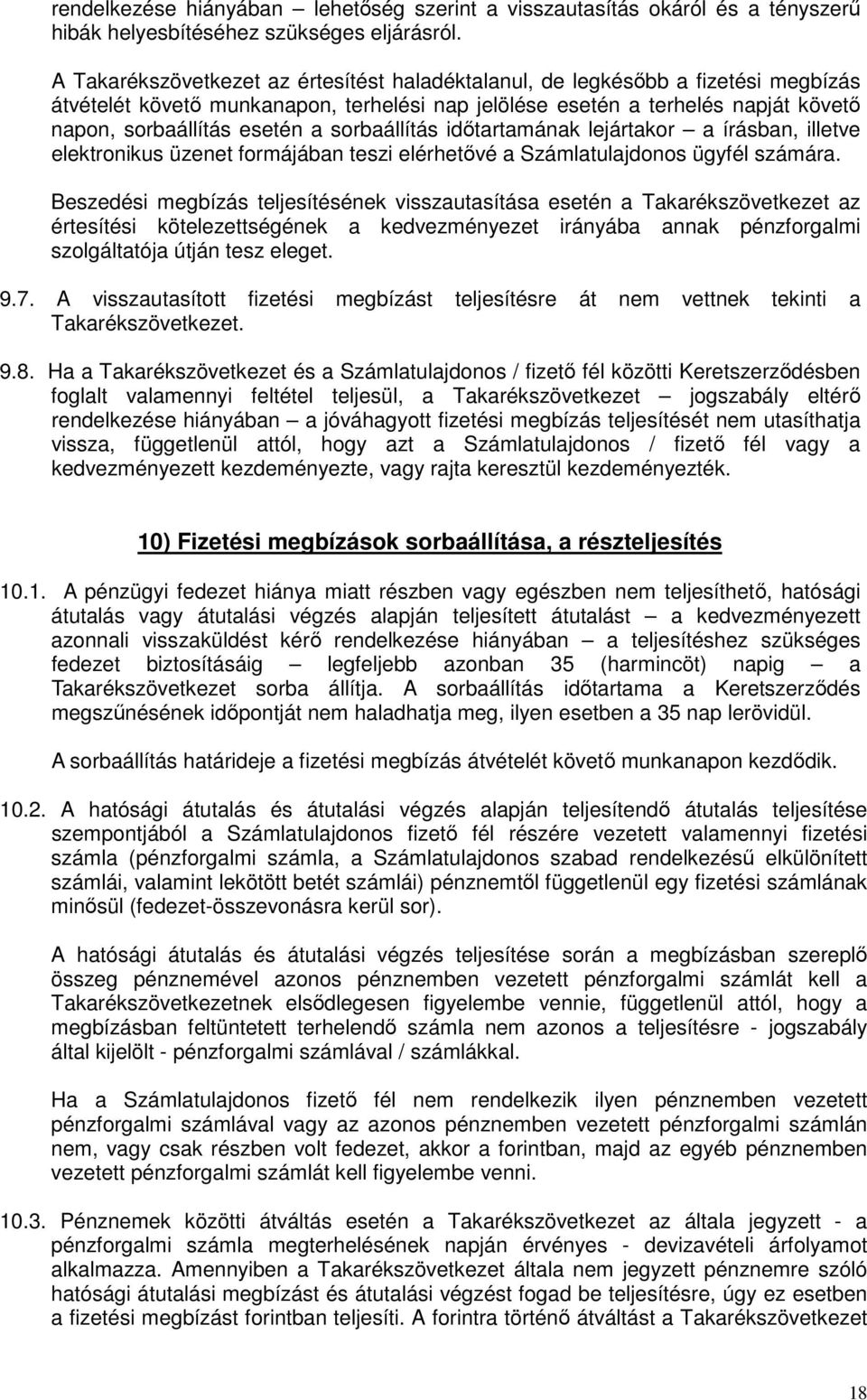 rendelkezése hiányában – lehetőség szerint a visszautasítás okáról és a tényszerű hibák helyesbítéséhez szükséges eljárásról.

A Takarékszövetkezet az értesítést haladéktalanul, de legkésőbb a fizetési megbízás átvételét követő munkanapon, terhelési nap jelölése esetén a terhelés napját követő napon, sorbaállítás esetén a sorbaállítás időtartamának lejártakor – a írásban, illetve elektronikus üzenet formájában teszi elérhetővé a Számlatulajdonos ügyfél számára.

Beszedési megbízás teljesítésének visszautasítása esetén a Takarékszövetkezet az értesítési kötelezettségének a kedvezményezet irányába annak pénzforgalmi szolgáltatója útján tesz eleget.

9.7. A visszautasított fizetési megbízást teljesítésre át nem vettnek tekinti a Takarékszövetkezet.

9.8. Ha a Takarékszövetkezet és a Számlatulajdonos / fizető fél közötti Keretszerződésben foglalt valamennyi feltétel teljesül, a Takarékszövetkezet – jogszabály eltérő rendelkezése hiányában – a jóváhagyott fizetési megbízás teljesítését nem utasíthatja vissza, függetlenül attól, hogy azt a Számlatulajdonos / fizető fél vagy a kedvezményezett kezdeményezte, vagy rajta keresztül kezdeményezték.

10) Fizetési megbízások sorbaállítása, a részteljesítés

10.1. A pénzügyi fedezet hiánya miatt részben vagy egészben nem teljesíthető, hatósági átutalás vagy átutalási végzés alapján teljesített átutalást – a kedvezményezett azonnali visszaküldést kérő rendelkezése hiányában – a teljesítéshez szükséges fedezet biztosításáig – legfeljebb azonban 35 (harmincöt) napig – a Takarékszövetkezet sorba állítja. A sorbaállítás időtartama a Keretszerződés megszűnésének időpontját nem haladhatja meg, ilyen esetben a 35 nap lerövidül.

A sorbaállítás határideje a fizetési megbízás átvételét követő munkanapon kezdődik.

10.2. A hatósági átutalás és átutalási végzés alapján teljesítendő átutalás teljesítése szempontjából a Számlatulajdonos fizető fél részére vezetett valamennyi fizetési számla (pénzforgalmi számla, a Számlatulajdonos szabad rendelkezésű elkülönített számlái, valamint lekötött betét számlái) pénznemtől függetlenül egy fizetési számlának minősül (fedezet-összevonásra kerül sor).

A hatósági átutalás és átutalási végzés teljesítése során a megbízásban szereplő összeg pénznemével azonos pénznemben vezetett pénzforgalmi számlát kell a Takarékszövetkezetnek elsődlegesen figyelembe vennie, függetlenül attól, hogy a megbízásban feltüntetett terhelendő számla nem azonos a teljesítésre - jogszabály által kijelölt - pénzforgalmi számlával / számlákkal.

Ha a Számlatulajdonos fizető fél nem rendelkezik ilyen pénznemben vezetett pénzforgalmi számlával vagy az azonos pénznemben vezetett pénzforgalmi számlán nem, vagy csak részben volt fedezet, akkor a forintban, majd az egyéb pénznemben vezetett pénzforgalmi számlát kell figyelembe venni.

10.3. Pénznemek közötti átváltás esetén a Takarékszövetkezet az általa jegyzett - a pénzforgalmi számla megterhelésének napján érvényes - devizavételi árfolyamot alkalmazza. Amennyiben a Takarékszövetkezet általa nem jegyzett pénznemre szóló hatósági átutalási megbízást és átutalási végzést fogad be teljesítésre, úgy ez esetben a fizetési megbízást forintban teljesíti. A forintra történő átváltást a Takarékszövetkezet

18